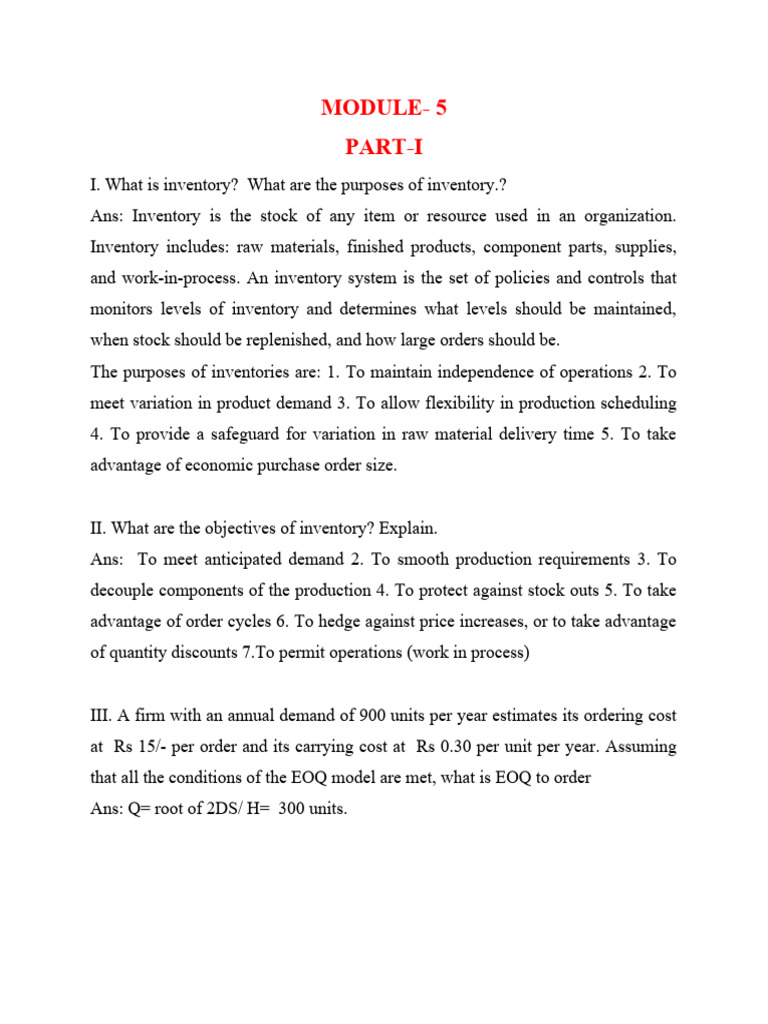 MODULE- 5
PART-I

I. What is inventory? What are the purposes of inventory.?

Ans: Inventory is the stock of any item or resource used in an organization. Inventory includes: raw materials, finished products, component parts, supplies, and work-in-process. An inventory system is the set of policies and controls that monitors levels of inventory and determines what levels should be maintained, when stock should be replenished, and how large orders should be.

The purposes of inventories are: 1. To maintain independence of operations 2. To meet variation in product demand 3. To allow flexibility in production scheduling 4. To provide a safeguard for variation in raw material delivery time 5. To take advantage of economic purchase order size.

II. What are the objectives of inventory? Explain.

Ans: To meet anticipated demand 2. To smooth production requirements 3. To decouple components of the production 4. To protect against stock outs 5. To take advantage of order cycles 6. To hedge against price increases, or to take advantage of quantity discounts 7.To permit operations (work in process)

III. A firm with an annual demand of 900 units per year estimates its ordering cost at Rs 15/- per order and its carrying cost at Rs 0.30 per unit per year. Assuming that all the conditions of the EOQ model are met, what is EOQ to order

Ans: Q= root of 2DS/ H= 300 units.